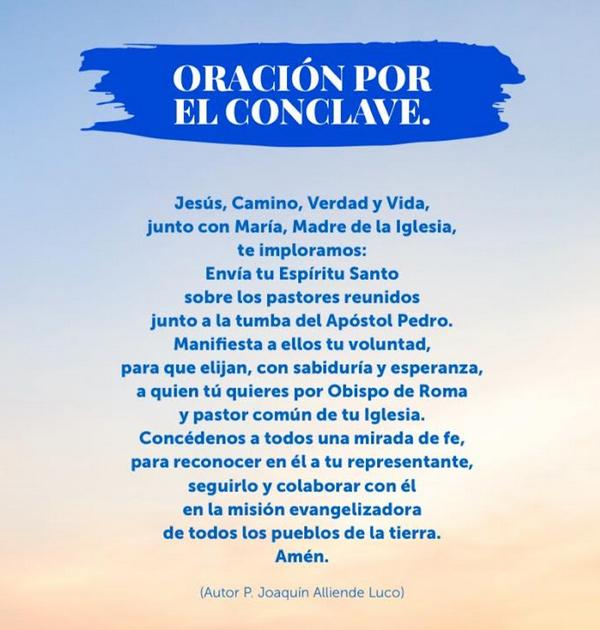 ORACIÓN POR EL CONCLAVE.

Jesús, Camino, Verdad y Vida,
junto con María, Madre de la Iglesia,
te imploramos:
Envía tu Espíritu Santo
sobre los pastores reunidos
junto a la tumba del Apóstol Pedro.
Manifiesta a ellos tu voluntad,
para que elijan, con sabiduría y esperanza,
a quien tú quieres por Obispo de Roma
y pastor común de tu Iglesia.
Concédenos a todos una mirada de fe,
para reconocer en él a tu representante,
seguirlo y colaborar con él
en la misión evangelizadora
de todos los pueblos de la tierra.
Amén.

(Autor P. Joaquín Alliende Luco)